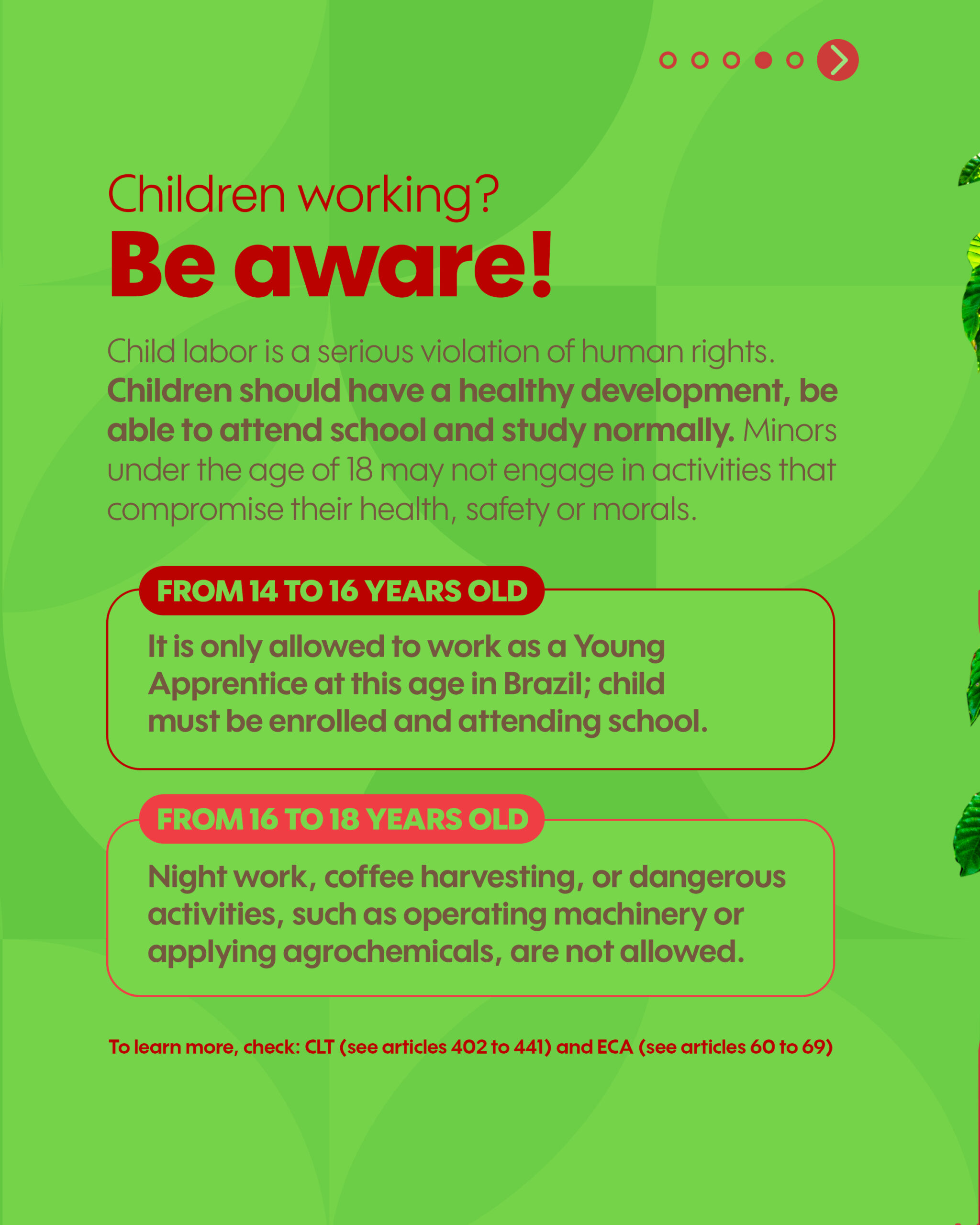 Children working?
Be aware!

Child labor is a serious violation of human rights. Children should have a healthy development, be able to attend school and study normally. Minors under the age of 18 may not engage in activities that compromise their health, safety or morals.

FROM 14 TO 16 YEARS OLD

It is only allowed to work as a Young Apprentice at this age in Brazil; child must be enrolled and attending school.

FROM 16 TO 18 YEARS OLD

Night work, coffee harvesting, or dangerous activities, such as operating machinery or applying agrochemicals, are not allowed.

To learn more, check: CLT (see articles 402 to 441) and ECA (see articles 60 to 69)